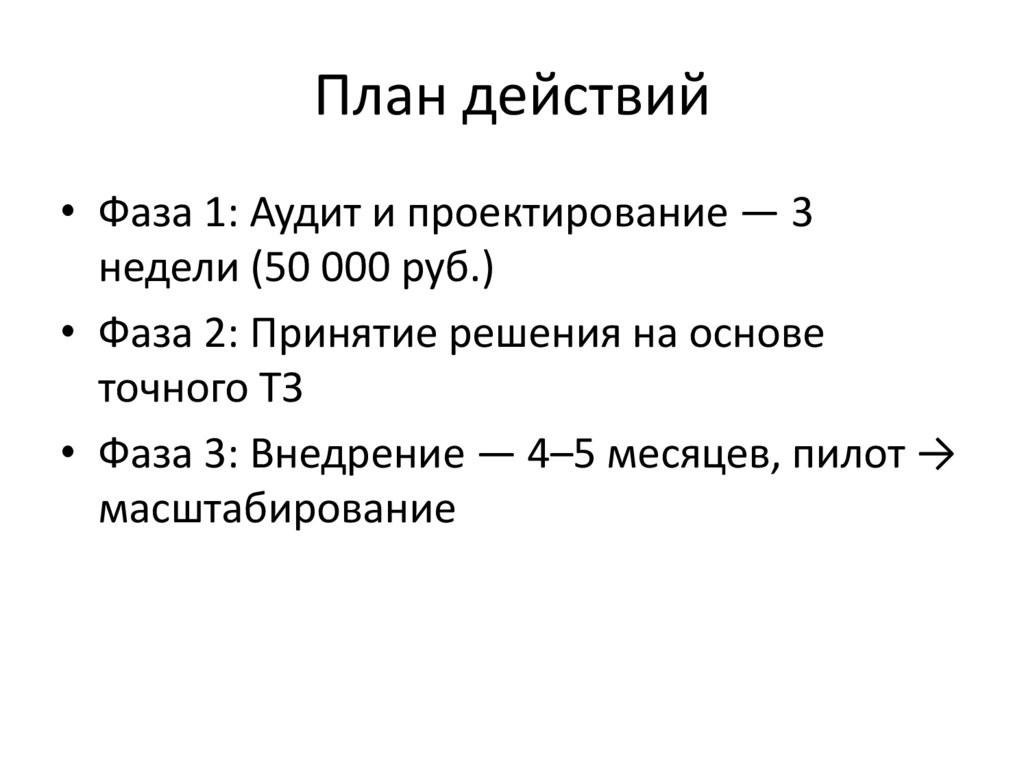 План действий

• Фаза 1: Аудит и проектирование — 3 недели (50 000 руб.)
• Фаза 2: Принятие решения на основе точного ТЗ
• Фаза 3: Внедрение — 4–5 месяцев, пилот → масштабирование